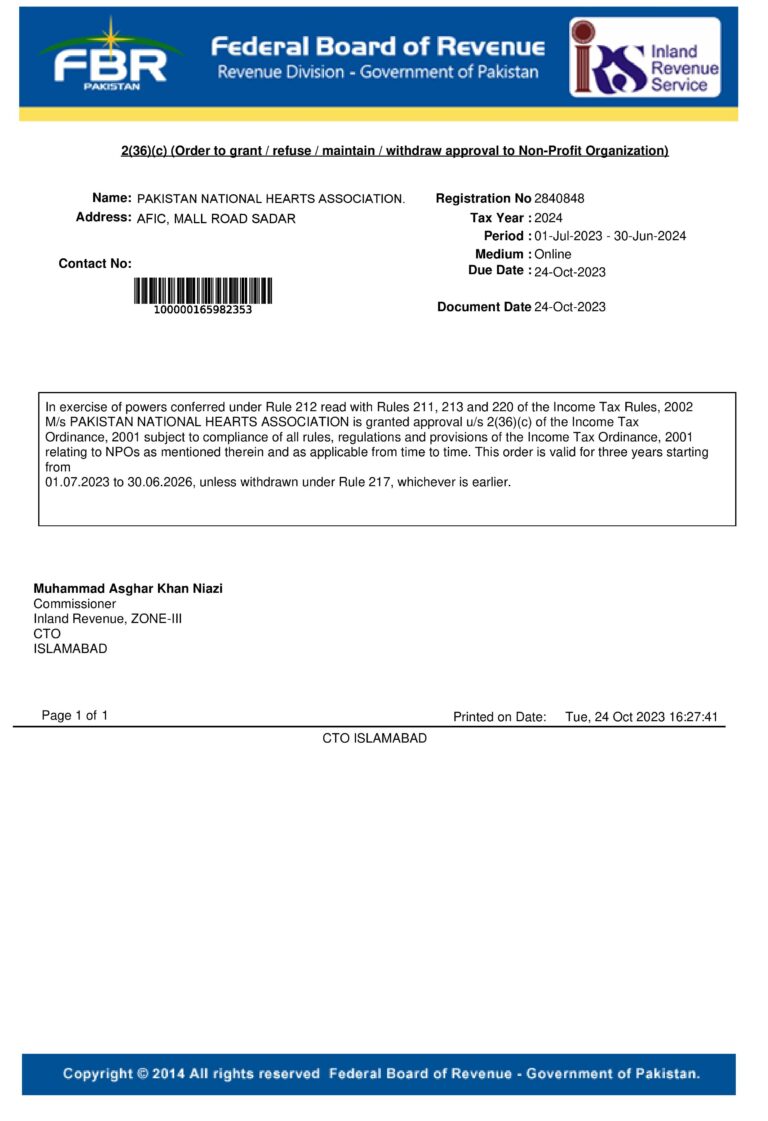 FBR PAKISTAN

Federal Board of Revenue
Revenue Division - Government of Pakistan

IRS Inland Revenue Service

2(36)(c) (Order to grant / refuse / maintain / withdraw approval to Non-Profit Organization)

Name: PAKISTAN NATIONAL HEARTS ASSOCIATION.
Address: AFIC, MALL ROAD SADAR

Contact No:

100000165982353

Registration No 2840848
Tax Year : 2024
Period : 01-Jul-2023 - 30-Jun-2024
Medium : Online
Due Date : 24-Oct-2023

Document Date 24-Oct-2023

In exercise of powers conferred under Rule 212 read with Rules 211, 213 and 220 of the Income Tax Rules, 2002 M/s PAKISTAN NATIONAL HEARTS ASSOCIATION is granted approval u/s 2(36)(c) of the Income Tax Ordinance, 2001 subject to compliance of all rules, regulations and provisions of the Income Tax Ordinance, 2001 relating to NPOs as mentioned therein and as applicable from time to time. This order is valid for three years starting from
01.07.2023 to 30.06.2026, unless withdrawn under Rule 217, whichever is earlier.

Muhammad Asghar Khan Niazi
Commissioner
Inland Revenue, ZONE-III
CTO
ISLAMABAD

Page 1 of 1

Printed on Date: Tue, 24 Oct 2023 16:27:41

CTO ISLAMABAD

Copyright © 2014 All rights reserved Federal Board of Revenue - Government of Pakistan.